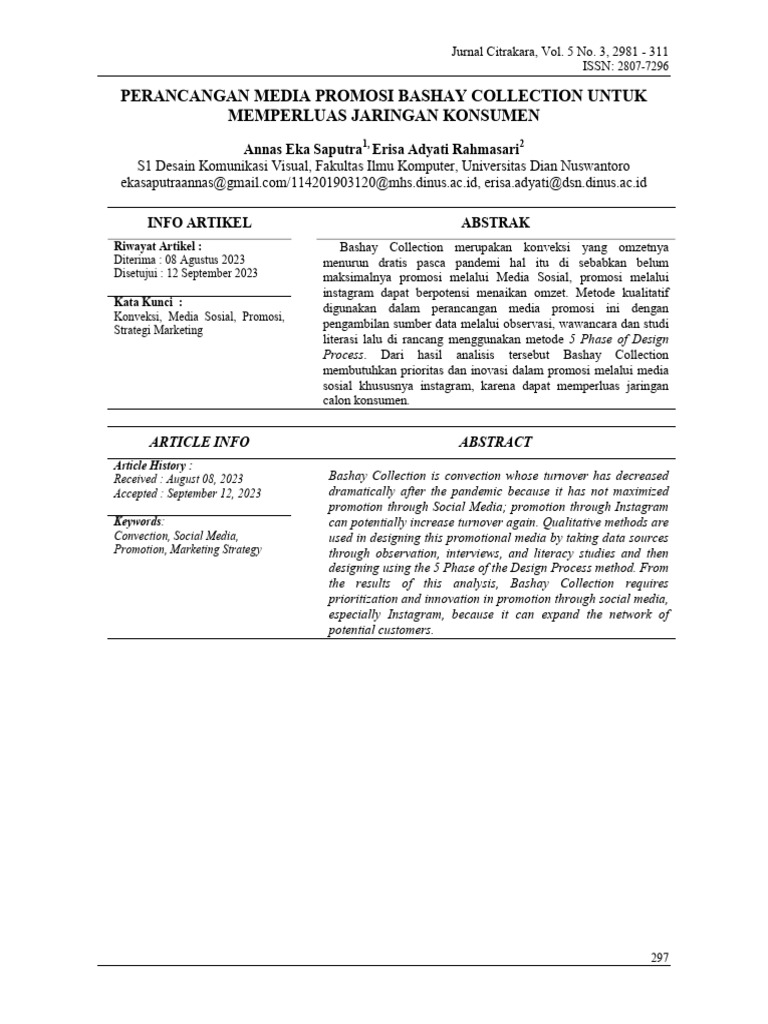 Jurnal Citrakara, Vol. 5 No. 3, 2981 - 311
ISSN: 2807-7296

PERANCANGAN MEDIA PROMOSI BASHAY COLLECTION UNTUK MEMPERLUAS JARINGAN KONSUMEN

Annas Eka Saputra$^{1,}$ Erisa Adyati Rahmasari$^{2}$
S1 Desain Komunikasi Visual, Fakultas Ilmu Komputer, Universitas Dian Nuswantoro
ekasaputraannas@gmail.com/114201903120@mhs.dinus.ac.id, erisa.adyati@dsn.dinus.ac.id

INFO ARTIKEL

Riwayat Artikel :
Diterima : 08 Agustus 2023
Disetujui : 12 September 2023

Kata Kunci :
Konveksi, Media Sosial, Promosi, Strategi Marketing

ABSTRAK

Bashay Collection merupakan konveksi yang omzetnya menurun dratis pasca pandemi hal itu di sebabkan belum maksimalnya promosi melalui Media Sosial, promosi melalui instagram dapat berpotensi menaikan omzet. Metode kualitatif digunakan dalam perancangan media promosi ini dengan pengambilan sumber data melalui observasi, wawancara dan studi literasi lalu di rancang menggunakan metode 5 Phase of Design Process. Dari hasil analisis tersebut Bashay Collection membutuhkan prioritas dan inovasi dalam promosi melalui media sosial khususnya instagram, karena dapat memperluas jaringan calon konsumen.

ARTICLE INFO

Article History :
Received : August 08, 2023
Accepted : September 12, 2023

Keywords:
Convection, Social Media, Promotion, Marketing Strategy

ABSTRACT

Bashay Collection is convection whose turnover has decreased dramatically after the pandemic because it has not maximized promotion through Social Media; promotion through Instagram can potentially increase turnover again. Qualitative methods are used in designing this promotional media by taking data sources through observation, interviews, and literacy studies and then designing using the 5 Phase of the Design Process method. From the results of this analysis, Bashay Collection requires prioritization and innovation in promotion through social media, especially Instagram, because it can expand the network of potential customers.

297